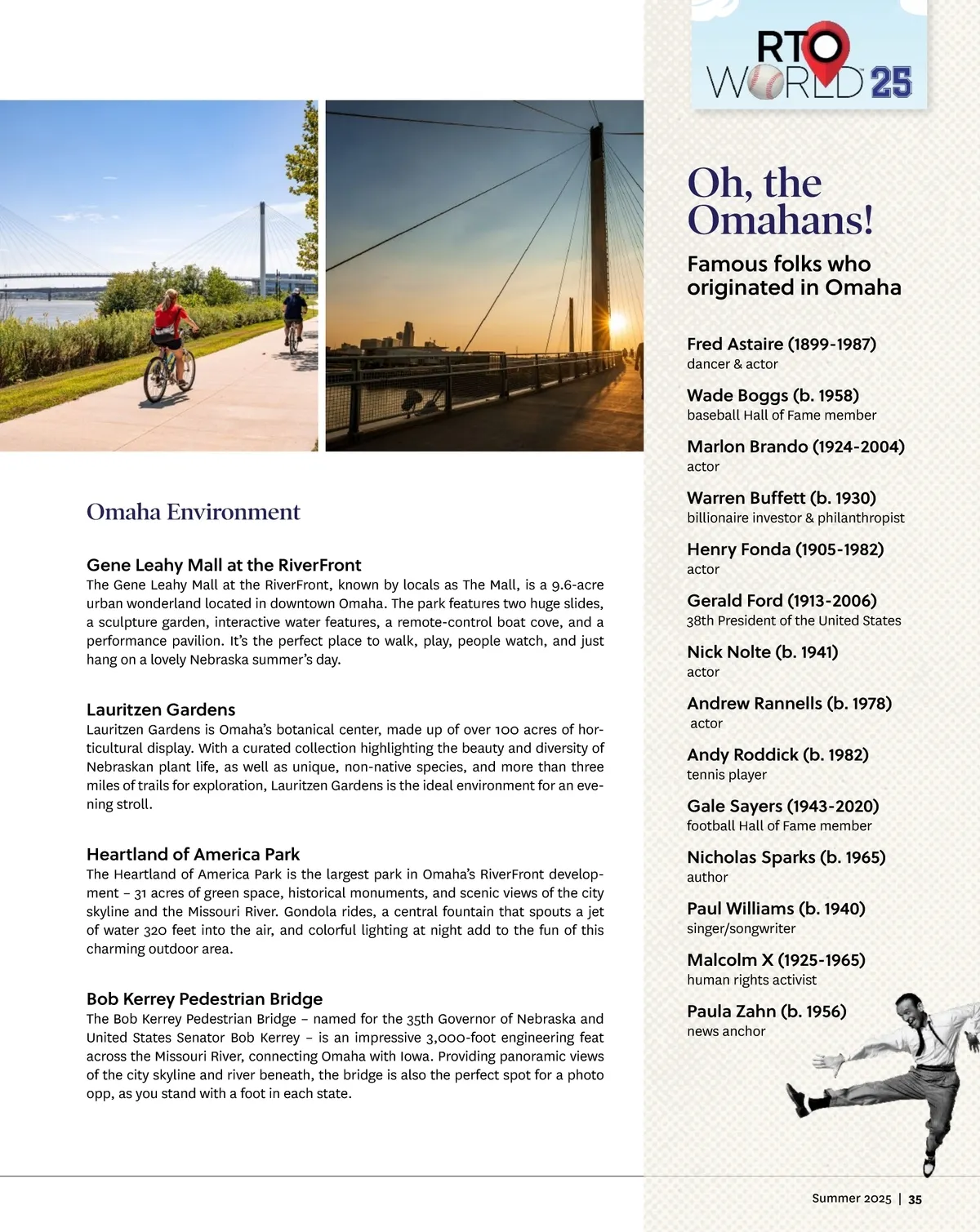 Omaha Environment

Gene Leahy Mall at the RiverFront
The Gene Leahy Mall at the RiverFront, known by locals as The Mall, is a 9.6-acre urban wonderland located in downtown Omaha. The park features two huge slides, a sculpture garden, interactive water features, a remote-control boat cove, and a performance pavilion. It's the perfect place to walk, play, people watch, and just hang on a lovely Nebraska summer's day.

Lauritzen Gardens
Lauritzen Gardens is Omaha's botanical center, made up of over 100 acres of horticultural display. With a curated collection highlighting the beauty and diversity of Nebraskan plant life, as well as unique, non-native species, and more than three miles of trails for exploration, Lauritzen Gardens is the ideal environment for an evening stroll.

Heartland of America Park
The Heartland of America Park is the largest park in Omaha's RiverFront development – 31 acres of green space, historical monuments, and scenic views of the city skyline and the Missouri River. Gondola rides, a central fountain that spouts a jet of water 320 feet into the air, and colorful lighting at night add to the fun of this charming outdoor area.

Bob Kerrey Pedestrian Bridge
The Bob Kerrey Pedestrian Bridge – named for the 35th Governor of Nebraska and United States Senator Bob Kerrey – is an impressive 3,000-foot engineering feat across the Missouri River, connecting Omaha with Iowa. Providing panoramic views of the city skyline and river beneath, the bridge is also the perfect spot for a photo opp, as you stand with a foot in each state.

RTO WORLD 25

Oh, the Omahans!

Famous folks who originated in Omaha

Fred Astaire (1899-1987)
dancer & actor

Wade Boggs (b. 1958)
baseball Hall of Fame member

Marlon Brando (1924-2004)
actor

Warren Buffett (b. 1930)
billionaire investor & philanthropist

Henry Fonda (1905-1982)
actor

Gerald Ford (1913-2006)
38th President of the United States

Nick Nolte (b. 1941)
actor

Andrew Rannells (b. 1978)
actor

Andy Roddick (b. 1982)
tennis player

Gale Sayers (1943-2020)
football Hall of Fame member

Nicholas Sparks (b. 1965)
author

Paul Williams (b. 1940)
singer/songwriter

Malcolm X (1925-1965)
human rights activist

Paula Zahn (b. 1956)
news anchor

Summer 2025 | 35